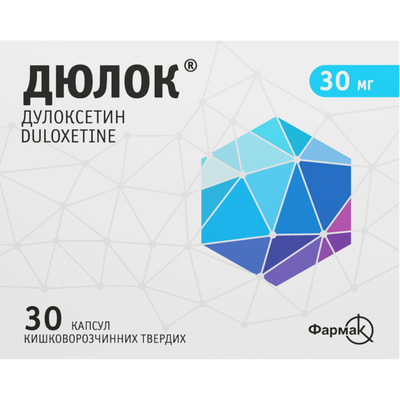 ДЮЛОК®

30 мг

ДУЛОКСЕТИН
DULOXETINE

30 КАПСУЛ
КИШКОВОРОЗЧИННИХ ТВЕРДИХ

Фармак